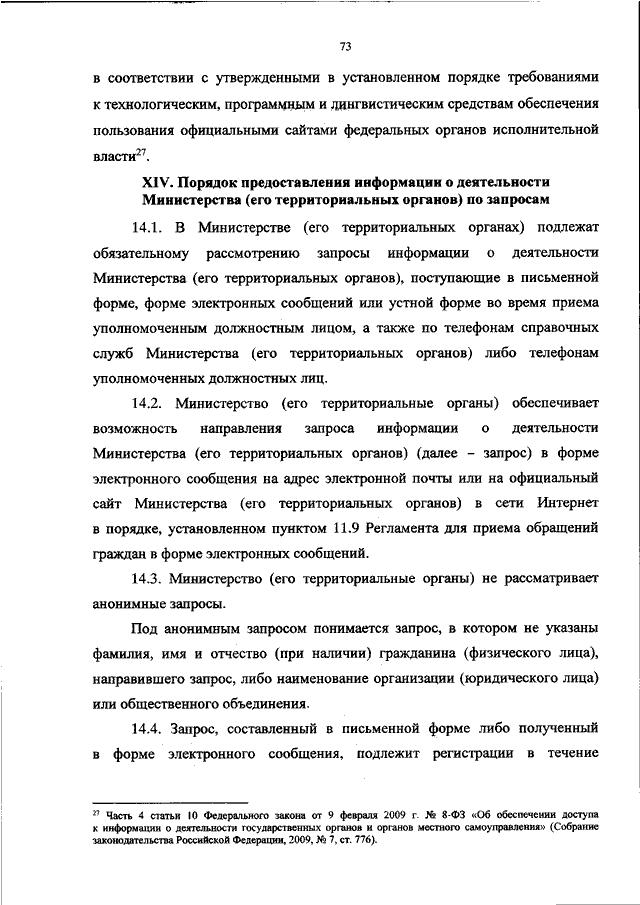 73

в соответствии с утвержденными в установленном порядке требованиями к технологическим, программным и лингвистическим средствам обеспечения пользования официальными сайтами федеральных органов исполнительной власти$^{27}$.

XIV. Порядок предоставления информации о деятельности Министерства (его территориальных органов) по запросам

14.1. В Министерстве (его территориальных органах) подлежат обязательному рассмотрению запросы информации о деятельности Министерства (его территориальных органов), поступающие в письменной форме, форме электронных сообщений или устной форме во время приема уполномоченным должностным лицом, а также по телефонам справочных служб Министерства (его территориальных органов) либо телефонам уполномоченных должностных лиц.

14.2. Министерство (его территориальные органы) обеспечивает возможность направления запроса информации о деятельности Министерства (его территориальных органов) (далее – запрос) в форме электронного сообщения на адрес электронной почты или на официальный сайт Министерства (его территориальных органов) в сети Интернет в порядке, установленном пунктом 11.9 Регламента для приема обращений граждан в форме электронных сообщений.

14.3. Министерство (его территориальные органы) не рассматривает анонимные запросы.

Под анонимным запросом понимается запрос, в котором не указаны фамилия, имя и отчество (при наличии) гражданина (физического лица), направившего запрос, либо наименование организации (юридического лица) или общественного объединения.

14.4. Запрос, составленный в письменной форме либо полученный в форме электронного сообщения, подлежит регистрации в течение

$^{27}$ Часть 4 статьи 10 Федерального закона от 9 февраля 2009 г. № 8-ФЗ «Об обеспечении доступа к информации о деятельности государственных органов и органов местного самоуправления» (Собрание законодательства Российской Федерации, 2009, № 7, ст. 776).